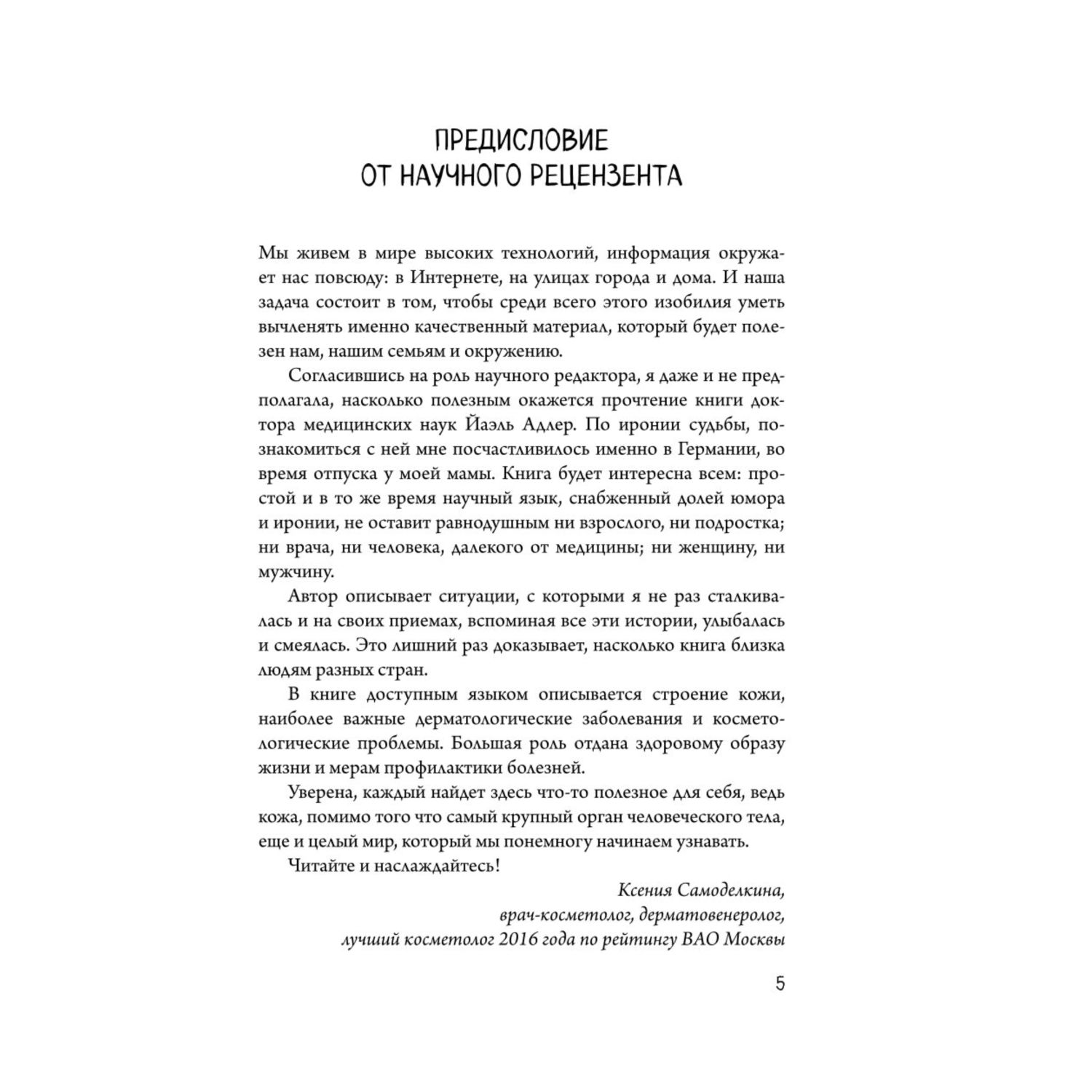 ПРЕДИСЛОВИЕ
ОТ НАУЧНОГО РЕЦЕНЗЕНТА

Мы живем в мире высоких технологий, информация окружает нас повсюду: в Интернете, на улицах города и дома. И наша задача состоит в том, чтобы среди всего этого изобилия уметь вычленять именно качественный материал, который будет полезен нам, нашим семьям и окружению.

Согласившись на роль научного редактора, я даже и не предполагала, насколько полезным окажется прочтение книги доктора медицинских наук Йаэль Адлер. По иронии судьбы, познакомиться с ней мне посчастливилось именно в Германии, во время отпуска у моей мамы. Книга будет интересна всем: простой и в то же время научный язык, снабженный долей юмора и иронии, не оставит равнодушным ни взрослого, ни подростка; ни врача, ни человека, далекого от медицины; ни женщину, ни мужчину.

Автор описывает ситуации, с которыми я не раз сталкивалась и на своих приемах, вспоминая все эти истории, улыбалась и смеялась. Это лишний раз доказывает, насколько книга близка людям разных стран.

В книге доступным языком описывается строение кожи, наиболее важные дерматологические заболевания и косметологические проблемы. Большая роль отдана здоровому образу жизни и мерам профилактики болезней.

Уверена, каждый найдет здесь что-то полезное для себя, ведь кожа, помимо того что самый крупный орган человеческого тела, еще и целый мир, который мы понемногу начинаем узнавать.

Читайте и наслаждайтесь!

Ксения Самоделкина,
врач-косметолог, дерматовенеролог,
лучший косметолог 2016 года по рейтингу ВАО Москвы

5